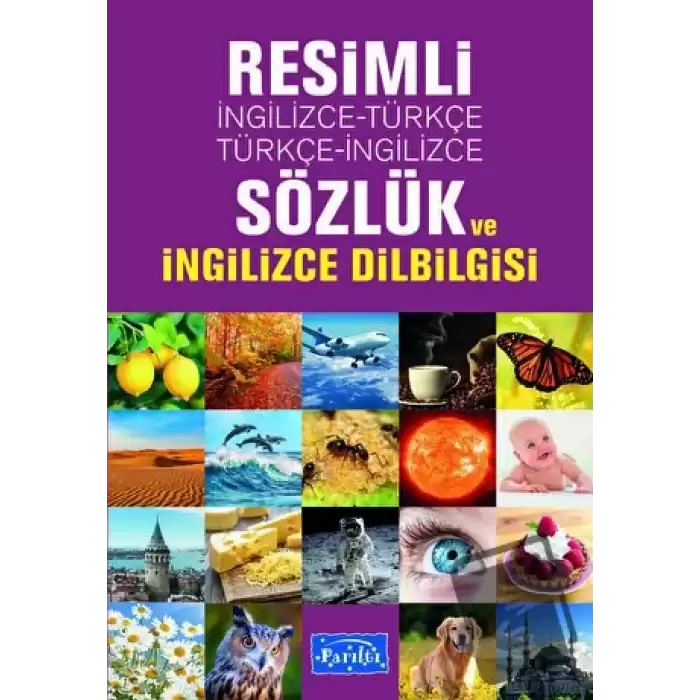 RESİMLİ
İNGİLİZCE-TÜRKÇE
TÜRKÇE-İNGİLİZCE
SÖZLÜK ve
İNGİLİZCE DİLBİLGİSİ

Parıltı